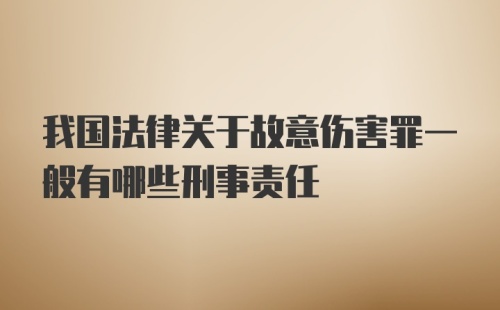 我国法律关于故意伤害罪一般有哪些刑事责任